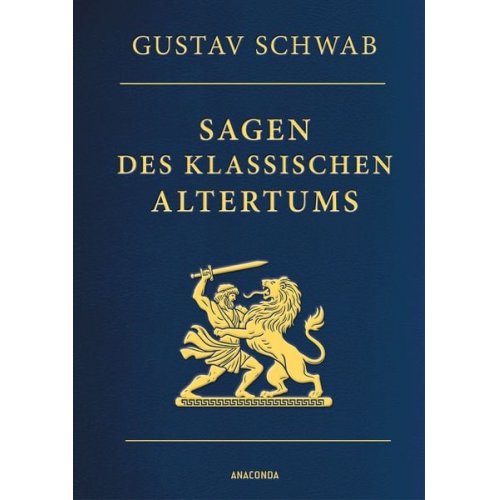 GUSTAV SCHWAB

SAGEN
DES KLASSISCHEN
ALTERTUMS

ANACONDA